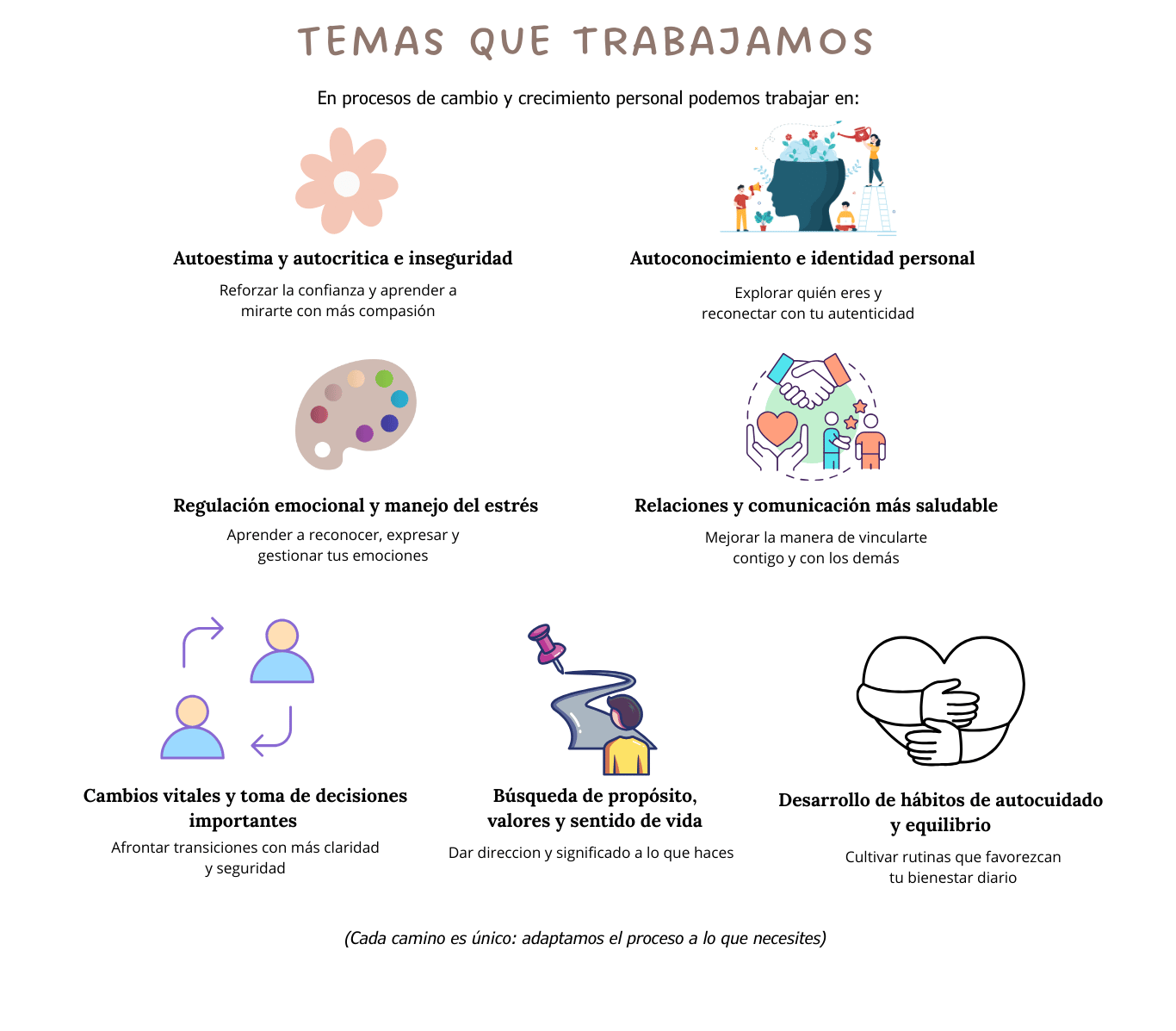 TEMAS QUE TRABAJAMOS

En procesos de cambio y crecimiento personal podemos trabajar en:

Autoestima y autocritica e inseguridad

Reforzar la confianza y aprender a mirarte con más compasión

Autoconocimiento e identidad personal

Explorar quién eres y reconectar con tu autenticidad

Regulación emocional y manejo del estrés

Aprender a reconocer, expresar y gestionar tus emociones

Relaciones y comunicación más saludable

Mejorar la manera de vincularte contigo y con los demás

Cambios vitales y toma de decisiones importantes

Afrontar transiciones con más claridad y seguridad

Búsqueda de propósito, valores y sentido de vida

Dar direccion y significado a lo que haces

Desarrollo de hábitos de autocuidado y equilibrio

Cultivar rutinas que favorezcan tu bienestar diario

(Cada camino es único: adaptamos el proceso a lo que necesites)